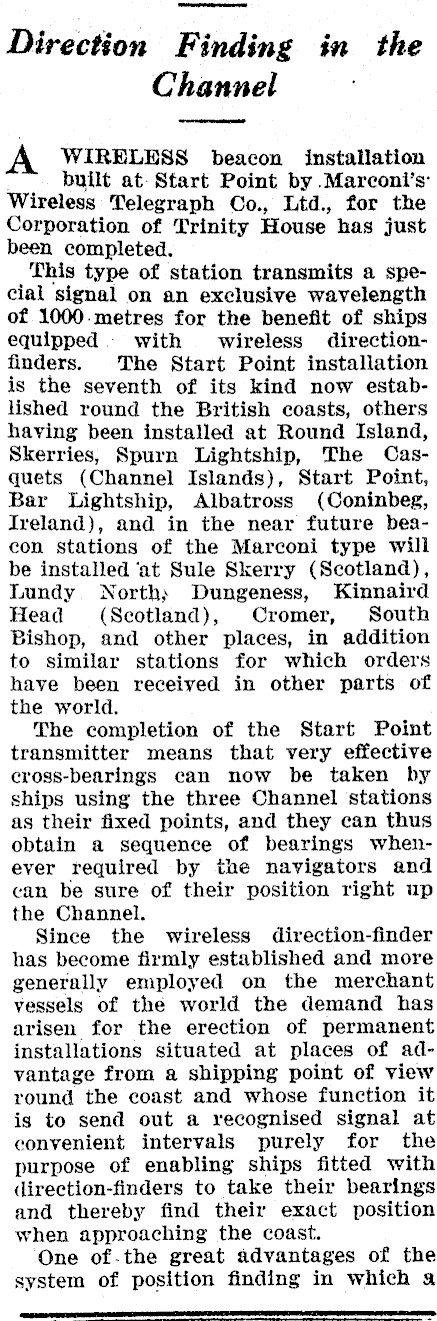 Direction Finding in the Channel

A WIRELESS beacon installation built at Start Point by Marconi's Wireless Telegraph Co., Ltd., for the Corporation of Trinity House has just been completed.

This type of station transmits a special signal on an exclusive wavelength of 1000 metres for the benefit of ships equipped with wireless direction-finders. The Start Point installation is the seventh of its kind now established round the British coasts, others having been installed at Round Island, Skerries, Spurn Lightship, The Casquets (Channel Islands), Start Point, Bar Lightship, Albatross (Coninbeg, Ireland), and in the near future beacon stations of the Marconi type will be installed at Sule Skerry (Scotland), Lundy North, Dungeness, Kinnaird Head (Scotland), Cromer, South Bishop, and other places, in addition to similar stations for which orders have been received in other parts of the world.

The completion of the Start Point transmitter means that very effective cross-bearings can now be taken by ships using the three Channel stations as their fixed points, and they can thus obtain a sequence of bearings whenever required by the navigators and can be sure of their position right up the Channel.

Since the wireless direction-finder has become firmly established and more generally employed on the merchant vessels of the world the demand has arisen for the erection of permanent installations situated at places of advantage from a shipping point of view round the coast and whose function it is to send out a recognised signal at convenient intervals purely for the purpose of enabling ships fitted with direction-finders to take their bearings and thereby find their exact position when approaching the coast.

One of the great advantages of the system of position finding in which a